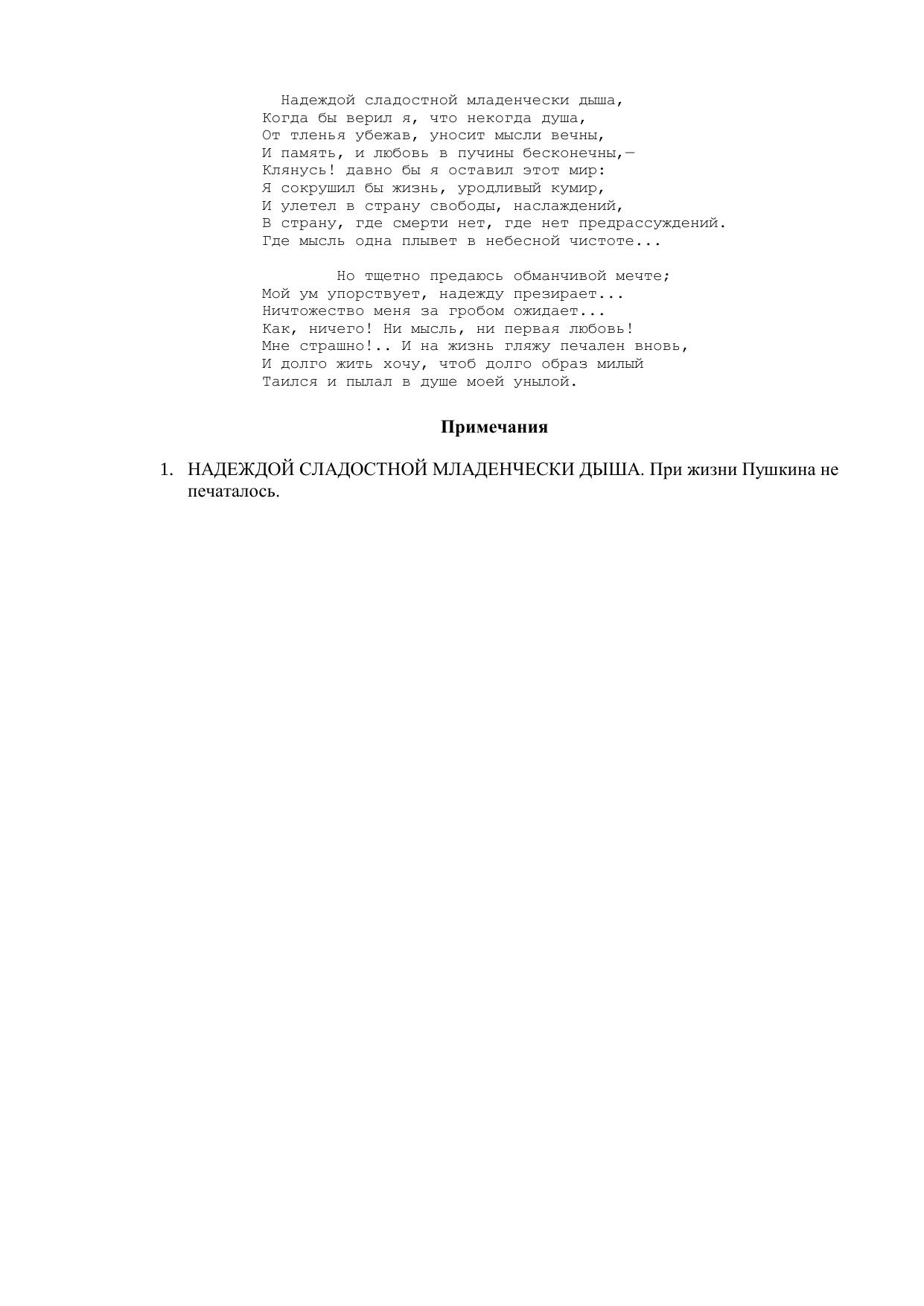 Надеждой сладостной младенчески дыша,
Когда бы верил я, что некогда душа,
От тленья убежав, уносит мысли вечны,
И память, и любовь в пучины бесконечны,—
Клянусь! давно бы я оставил этот мир:
Я сокрушил бы жизнь, уродливый кумир,
И улетел в страну свободы, наслаждений,
В страну, где смерти нет, где нет предрассуждений.
Где мысль одна плывет в небесной чистоте...

Но тщетно предаюсь обманчивой мечте;
Мой ум упорствует, надежду презирает...
Ничтожество меня за гробом ожидает...
Как, ничего! Ни мысль, ни первая любовь!
Мне страшно!.. И на жизнь гляжу печален вновь,
И долго жить хочу, чтоб долго образ милый
Таился и пылал в душе моей унылой.

Примечания

1. НАДЕЖДОЙ СЛАДОСТНОЙ МЛАДЕНЧЕСКИ ДЫША. При жизни Пушкина не печаталось.